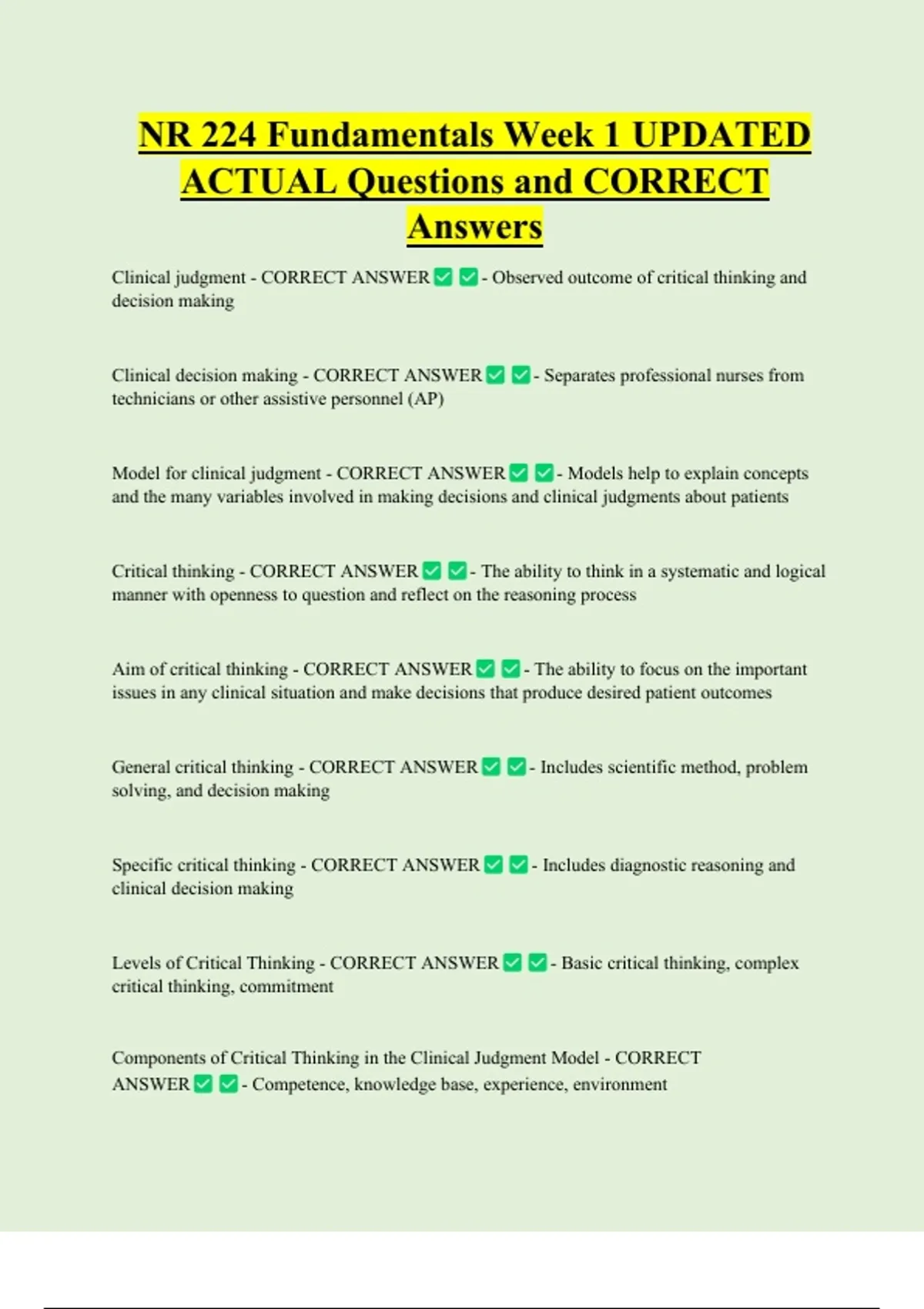 NR 224 Fundamentals Week 1 UPDATED ACTUAL Questions and CORRECT Answers

Clinical judgment - CORRECT ANSWER ✅ ✅ - Observed outcome of critical thinking and decision making

Clinical decision making - CORRECT ANSWER ✅ ✅ - Separates professional nurses from technicians or other assistive personnel (AP)

Model for clinical judgment - CORRECT ANSWER ✅ ✅ - Models help to explain concepts and the many variables involved in making decisions and clinical judgments about patients

Critical thinking - CORRECT ANSWER ✅ ✅ - The ability to think in a systematic and logical manner with openness to question and reflect on the reasoning process

Aim of critical thinking - CORRECT ANSWER ✅ ✅ - The ability to focus on the important issues in any clinical situation and make decisions that produce desired patient outcomes

General critical thinking - CORRECT ANSWER ✅ ✅ - Includes scientific method, problem solving, and decision making

Specific critical thinking - CORRECT ANSWER ✅ ✅ - Includes diagnostic reasoning and clinical decision making

Levels of Critical Thinking - CORRECT ANSWER ✅ ✅ - Basic critical thinking, complex critical thinking, commitment

Components of Critical Thinking in the Clinical Judgment Model - CORRECT ANSWER ✅ ✅ - Competence, knowledge base, experience, environment